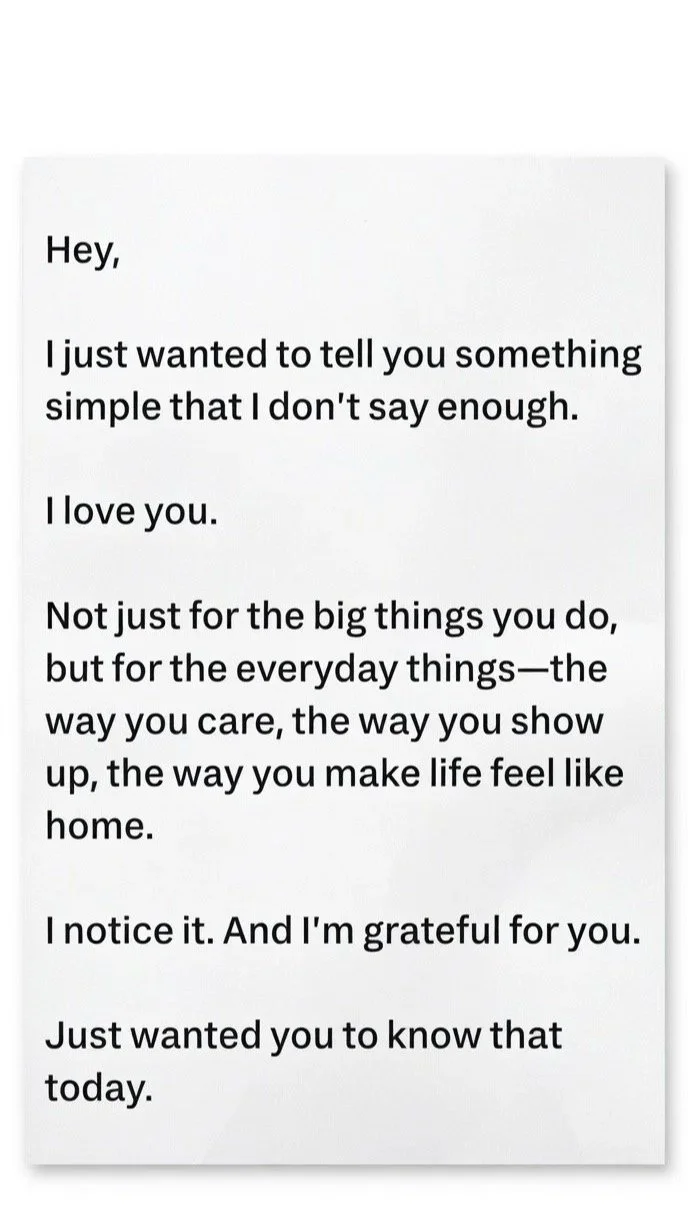 Hey,

I just wanted to tell you something simple that I don't say enough.

I love you.

Not just for the big things you do, but for the everyday things—the way you care, the way you show up, the way you make life feel like home.

I notice it. And I'm grateful for you.

Just wanted you to know that today.